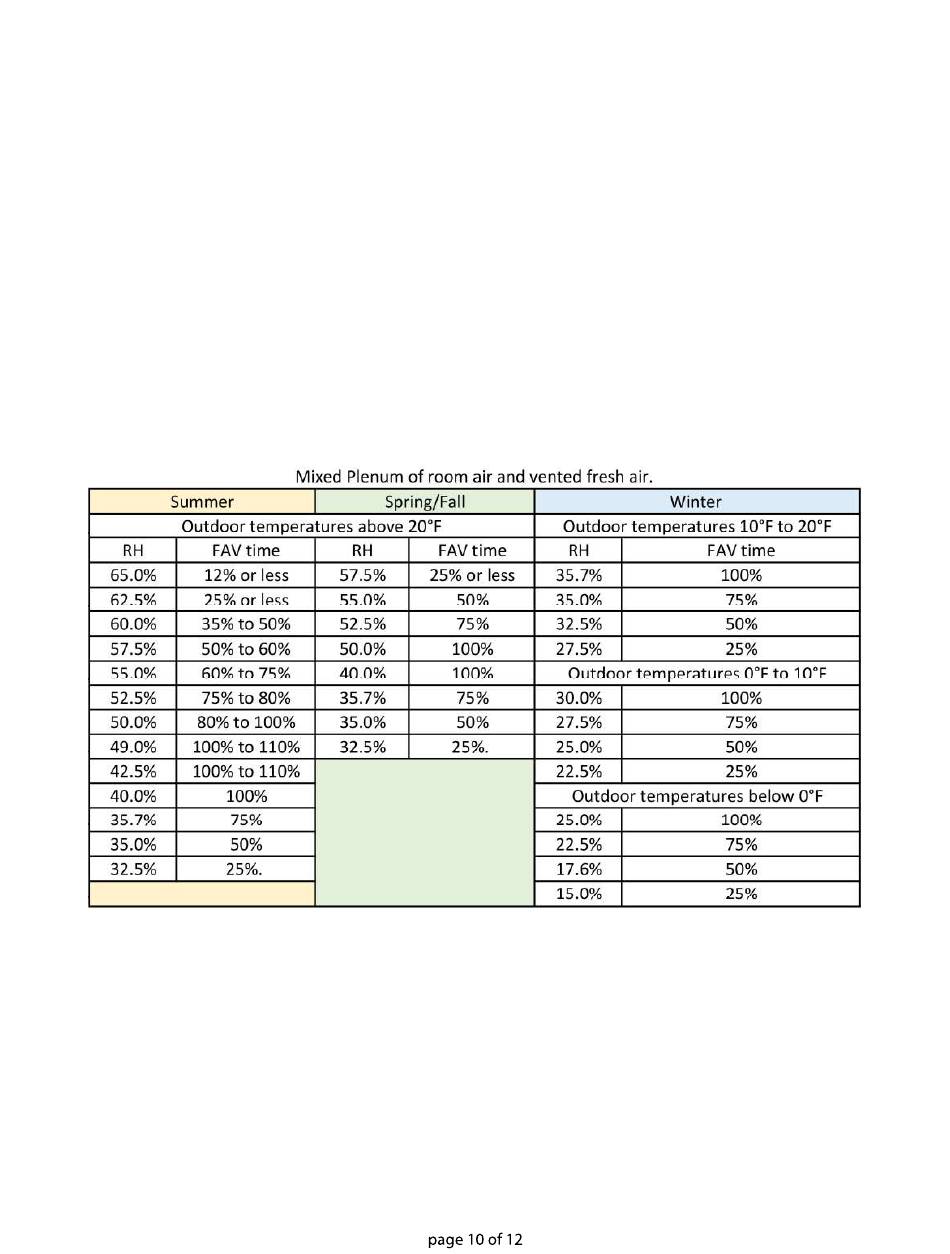 Mixed Plenum of room air and vented fresh air.

| Summer | | Spring/Fall | | Winter | |
|---|---|---|---|---|---|
| Outdoor temperatures above 20°F | | | | Outdoor temperatures 10°F to 20°F | |
| RH | FAV time | RH | FAV time | RH | FAV time |
| 65.0% | 12% or less | 57.5% | 25% or less | 35.7% | 100% |
| 62.5% | 25% or less | 55.0% | 50% | 35.0% | 75% |
| 60.0% | 35% to 50% | 52.5% | 75% | 32.5% | 50% |
| 57.5% | 50% to 60% | 50.0% | 100% | 27.5% | 25% |
| 55.0% | 60% to 75% | 40.0% | 100% | Outdoor temperatures 0°F to 10°F | |
| 52.5% | 75% to 80% | 35.7% | 75% | 30.0% | 100% |
| 50.0% | 80% to 100% | 35.0% | 50% | 27.5% | 75% |
| 49.0% | 100% to 110% | 32.5% | 25%. | 25.0% | 50% |
| 42.5% | 100% to 110% | | | 22.5% | 25% |
| 40.0% | 100% | | | Outdoor temperatures below 0°F | |
| 35.7% | 75% | | | 25.0% | 100% |
| 35.0% | 50% | | | 22.5% | 75% |
| 32.5% | 25%. | | | 17.6% | 50% |
| | | | | 15.0% | 25% |

page 10 of 12